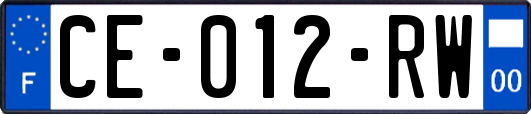 F

CE-012-RW

00